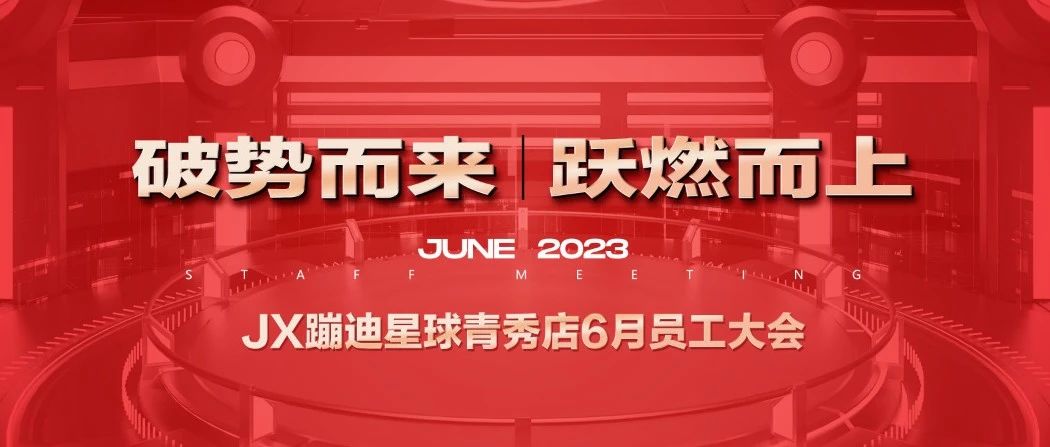 破势而来 | 跃燃而上

JUNE 2023

STAFF MEETING

JX蹦迪星球青秀店6月员工大会